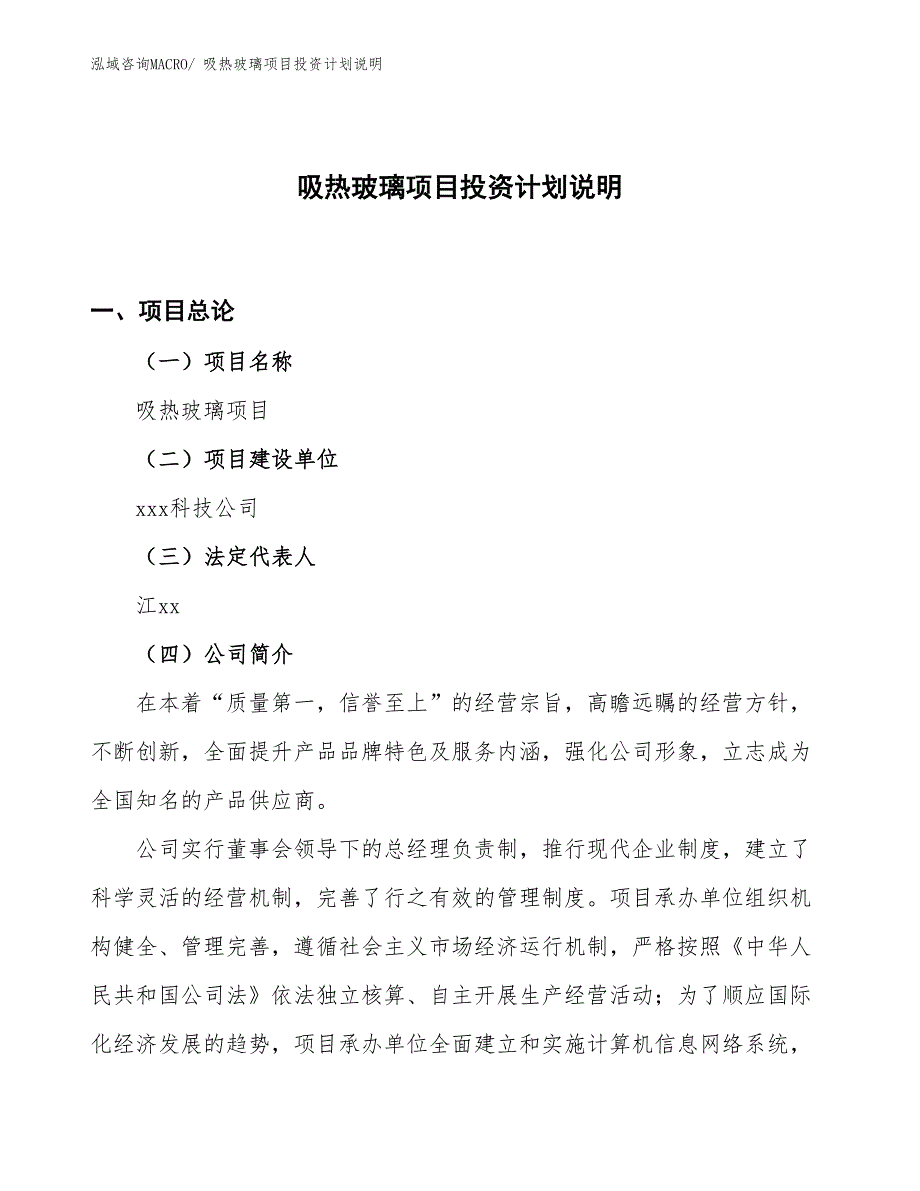 泓域咨询MACRO/ 吸热玻璃项目投资计划说明

吸热玻璃项目投资计划说明

一、项目总论

（一）项目名称

吸热玻璃项目

（二）项目建设单位

xxx科技公司

（三）法定代表人

江xx

（四）公司简介

在本着“质量第一，信誉至上”的经营宗旨，高瞻远瞩的经营方针，不断创新，全面提升产品品牌特色及服务内涵，强化公司形象，立志成为全国知名的产品供应商。

公司实行董事会领导下的总经理负责制，推行现代企业制度，建立了科学灵活的经营机制，完善了行之有效的管理制度。项目承办单位组织机构健全、管理完善，遵循社会主义市场经济运行机制，严格按照《中华人民共和国公司法》依法独立核算、自主开展生产经营活动；为了顺应国际化经济发展的趋势，项目承办单位全面建立和实施计算机信息网络系统，